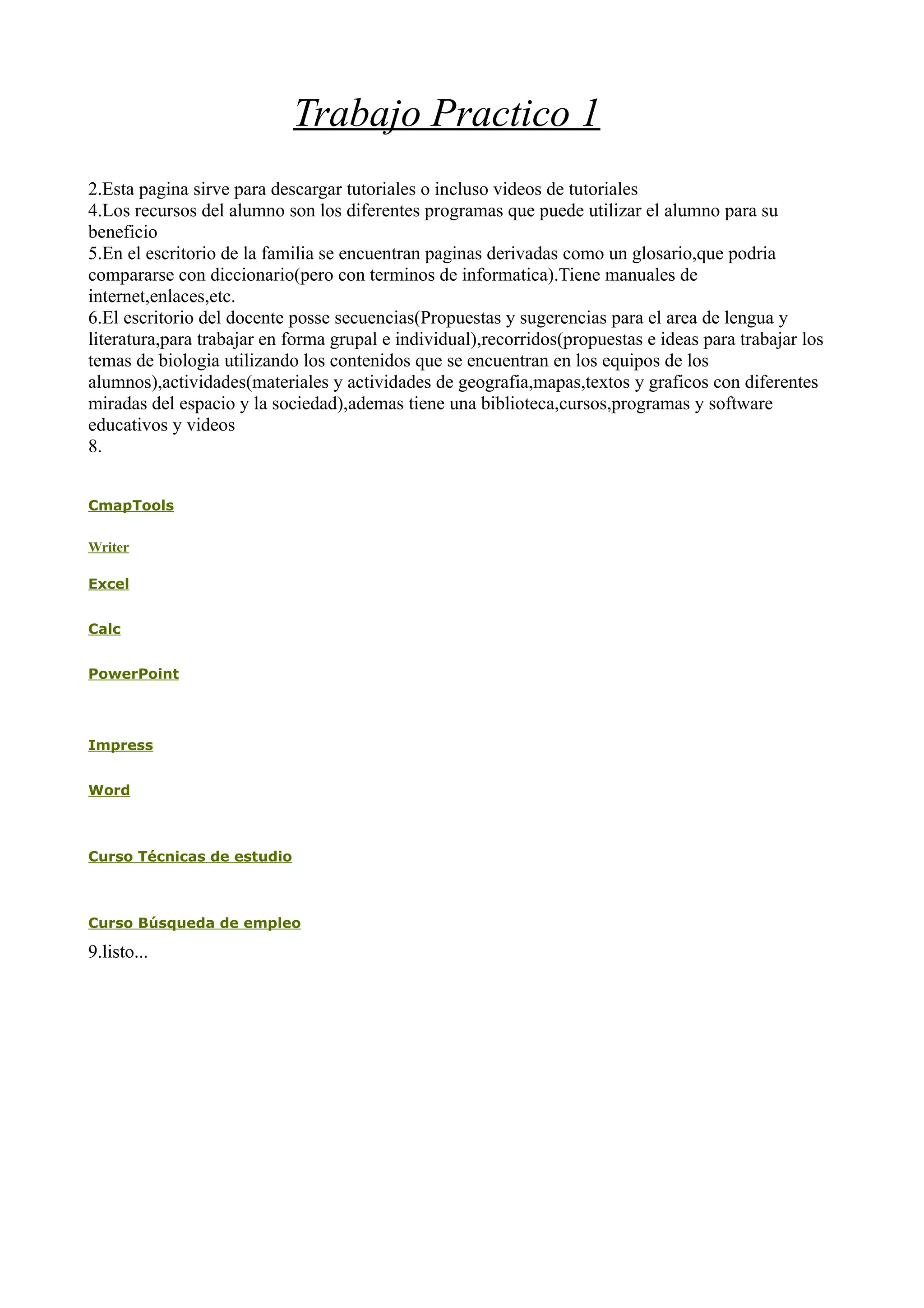 Trabajo Practico 1

2.Esta pagina sirve para descargar tutoriales o incluso videos de tutoriales
4.Los recursos del alumno son los diferentes programas que puede utilizar el alumno para su beneficio
5.En el escritorio de la familia se encuentran paginas derivadas como un glosario,que podria compararse con diccionario(pero con terminos de informatica).Tiene manuales de internet,enlaces,etc.
6.El escritorio del docente posse secuencias(Propuestas y sugerencias para el area de lengua y literatura,para trabajar en forma grupal e individual),recorridos(propuestas e ideas para trabajar los temas de biologia utilizando los contenidos que se encuentran en los equipos de los alumnos),actividades(materiales y actividades de geografia,mapas,textos y graficos con diferentes miradas del espacio y la sociedad),ademas tiene una biblioteca,cursos,programas y software educativos y videos
8.

CmapTools

Writer

Excel

Calc

PowerPoint

Impress

Word

Curso Técnicas de estudio

Curso Búsqueda de empleo

9.listo...